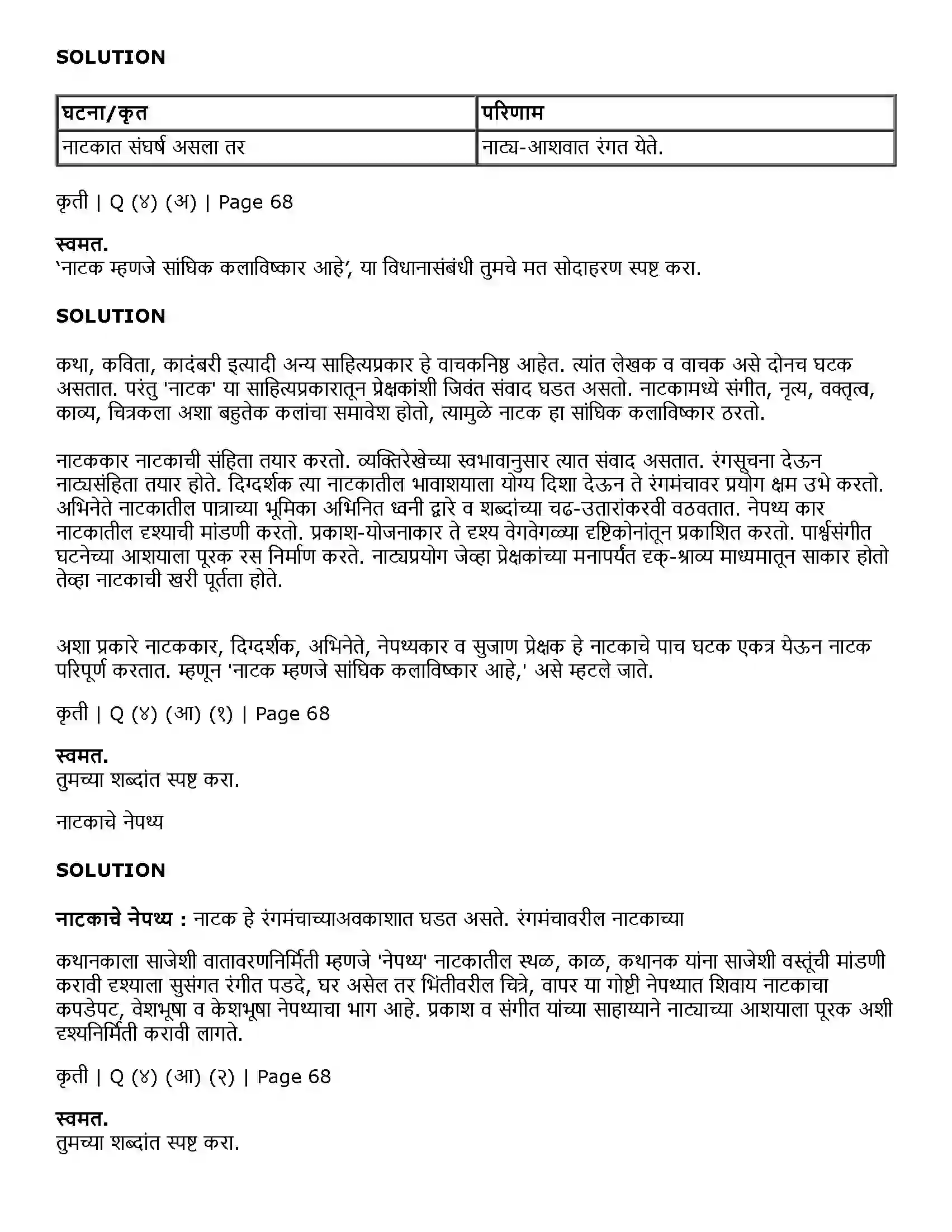 SOLUTION

| घटना/कृत | परिणाम |
|---|---|
| नाटकात संघर्ष असला तर | नाट्य-आशवात रंगत येते. |

कृती | Q (४) (अ) | Page 68

स्वमत.
'नाटक म्हणजे सांघिक कलाविष्कार आहे', या विधानासंबंधी तुमचे मत सोदाहरण स्पष्ट करा.

SOLUTION

कथा, कविता, कादंबरी इत्यादी अन्य साहित्यप्रकार हे वाचकनिष्ठ आहेत. त्यांत लेखक व वाचक असे दोनच घटक असतात. परंतु 'नाटक' या साहित्यप्रकारातून प्रेक्षकांशी जिवंत संवाद घडत असतो. नाटकामध्ये संगीत, नृत्य, वक्तृत्व, काव्य, चित्रकला अशा बहुतेक कलांचा समावेश होतो, त्यामुळे नाटक हा सांघिक कलाविष्कार ठरतो.

नाटककार नाटकाची संहिता तयार करतो. व्यक्तिरेखेच्या स्वभावानुसार त्यात संवाद असतात. रंगसूचना देऊन नाट्यसंहिता तयार होते. दिग्दर्शक त्या नाटकातील भावाशयाला योग्य दिशा देऊन ते रंगमंचावर प्रयोग क्षम उभे करतो. अभिनेते नाटकातील पात्राच्या भूमिका अभिनित ध्वनी द्वारे व शब्दांच्या चढ-उतारांकरवी वठवतात. नेपथ्य कार नाटकातील दृश्याची मांडणी करतो. प्रकाश-योजनाकार ते दृश्य वेगवेगळ्या दृष्टिकोनांतून प्रकाशित करतो. पार्श्वसंगीत घटनेच्या आशयाला पूरक रस निर्माण करते. नाट्यप्रयोग जेव्हा प्रेक्षकांच्या मनापर्यंत दृक्-श्राव्य माध्यमातून साकार होतो तेव्हा नाटकाची खरी पूर्तता होते.

अशा प्रकारे नाटककार, दिग्दर्शक, अभिनेते, नेपथ्यकार व सुजाण प्रेक्षक हे नाटकाचे पाच घटक एकत्र येऊन नाटक परिपूर्ण करतात. म्हणून 'नाटक म्हणजे सांघिक कलाविष्कार आहे,' असे म्हटले जाते.

कृती | Q (४) (आ) (१) | Page 68

स्वमत.
तुमच्या शब्दांत स्पष्ट करा.

नाटकाचे नेपथ्य

SOLUTION

नाटकाचे नेपथ्य : नाटक हे रंगमंचाच्याअवकाशात घडत असते. रंगमंचावरील नाटकाच्या

कथानकाला साजेशी वातावरणनिर्मिती म्हणजे 'नेपथ्य' नाटकातील स्थळ, काळ, कथानक यांना साजेशी वस्तूंची मांडणी करावी दृश्याला सुसंगत रंगीत पडदे, घर असेल तर भिंतीवरील चित्रे, वापर या गोष्टी नेपथ्यात शिवाय नाटकाचा कपडेपट, वेशभूषा व केशभूषा नेपथ्याचा भाग आहे. प्रकाश व संगीत यांच्या साहाय्याने नाट्याच्या आशयाला पूरक अशी दृश्यनिर्मिती करावी लागते.

कृती | Q (४) (आ) (२) | Page 68

स्वमत.
तुमच्या शब्दांत स्पष्ट करा.